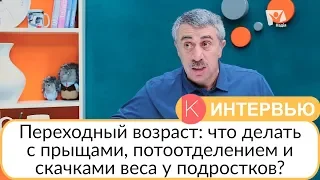 К ИНТЕРВЬЮ

Переходный возраст: что делать с прыщами, потоотделением и скачками веса у подростков?